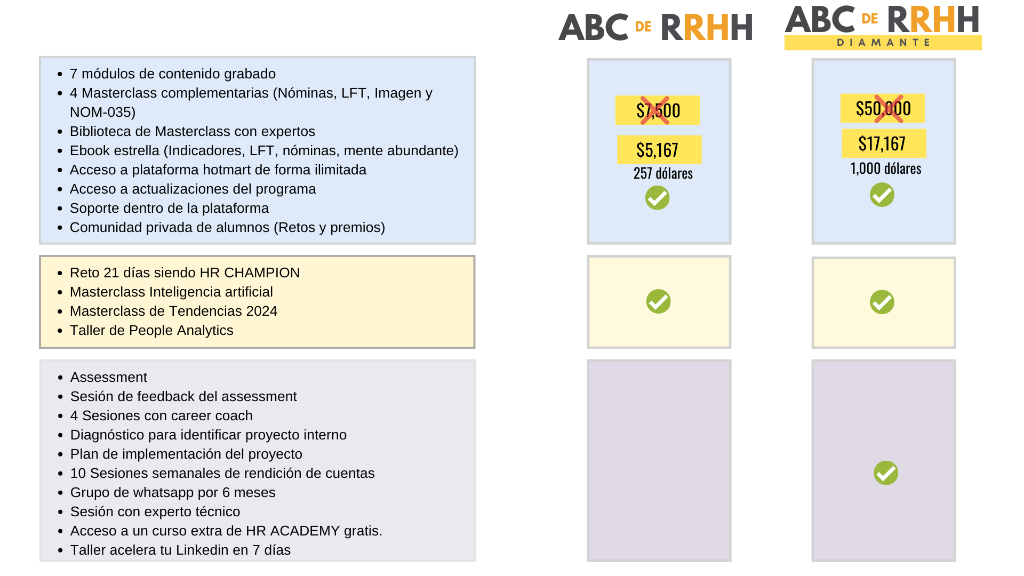 ABC DE RRHH

ABC DE RRHH DIAMANTE

- 7 módulos de contenido grabado
- 4 Masterclass complementarias (Nóminas, LFT, Imagen y NOM-035)
- Biblioteca de Masterclass con expertos
- Ebook estrella (Indicadores, LFT, nóminas, mente abundante)
- Acceso a plataforma hotmart de forma ilimitada
- Acceso a actualizaciones del programa
- Soporte dentro de la plataforma
- Comunidad privada de alumnos (Retos y premios)

$7,500
$5,167
257 dólares

$50,000
$17,167
1,000 dólares

- Reto 21 días siendo HR CHAMPION
- Masterclass Inteligencia artificial
- Masterclass de Tendencias 2024
- Taller de People Analytics

- Assessment
- Sesión de feedback del assessment
- 4 Sesiones con career coach
- Diagnóstico para identificar proyecto interno
- Plan de implementación del proyecto
- 10 Sesiones semanales de rendición de cuentas
- Grupo de whatsapp por 6 meses
- Sesión con experto técnico
- Acceso a un curso extra de HR ACADEMY gratis.
- Taller acelera tu Linkedin en 7 días